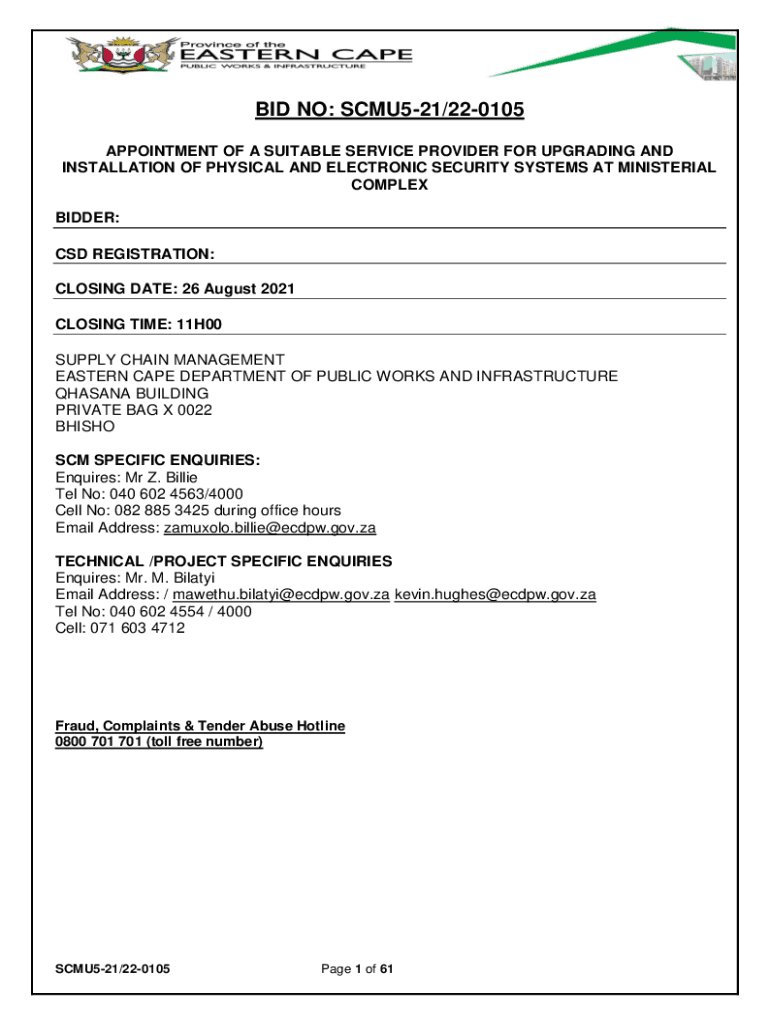 Province of the
EASTERN CAPE
PUBLIC WORKS & INFRASTRUCTURE

BID NO: SCMU5-21/22-0105

APPOINTMENT OF A SUITABLE SERVICE PROVIDER FOR UPGRADING AND INSTALLATION OF PHYSICAL AND ELECTRONIC SECURITY SYSTEMS AT MINISTERIAL COMPLEX

BIDDER:

CSD REGISTRATION:

CLOSING DATE: 26 August 2021

CLOSING TIME: 11H00

SUPPLY CHAIN MANAGEMENT
EASTERN CAPE DEPARTMENT OF PUBLIC WORKS AND INFRASTRUCTURE
QHASANA BUILDING
PRIVATE BAG X 0022
BHISHO

SCM SPECIFIC ENQUIRIES:
Enquires: Mr Z. Billie
Tel No: 040 602 4563/4000
Cell No: 082 885 3425 during office hours
Email Address: zamuxolo.billie@ecdpw.gov.za

TECHNICAL /PROJECT SPECIFIC ENQUIRIES
Enquires: Mr. M. Bilatyi
Email Address: / mawethu.bilatyi@ecdpw.gov.za kevin.hughes@ecdpw.gov.za
Tel No: 040 602 4554 / 4000
Cell: 071 603 4712

Fraud, Complaints & Tender Abuse Hotline
0800 701 701 (toll free number)

SCMU5-21/22-0105 Page 1 of 61